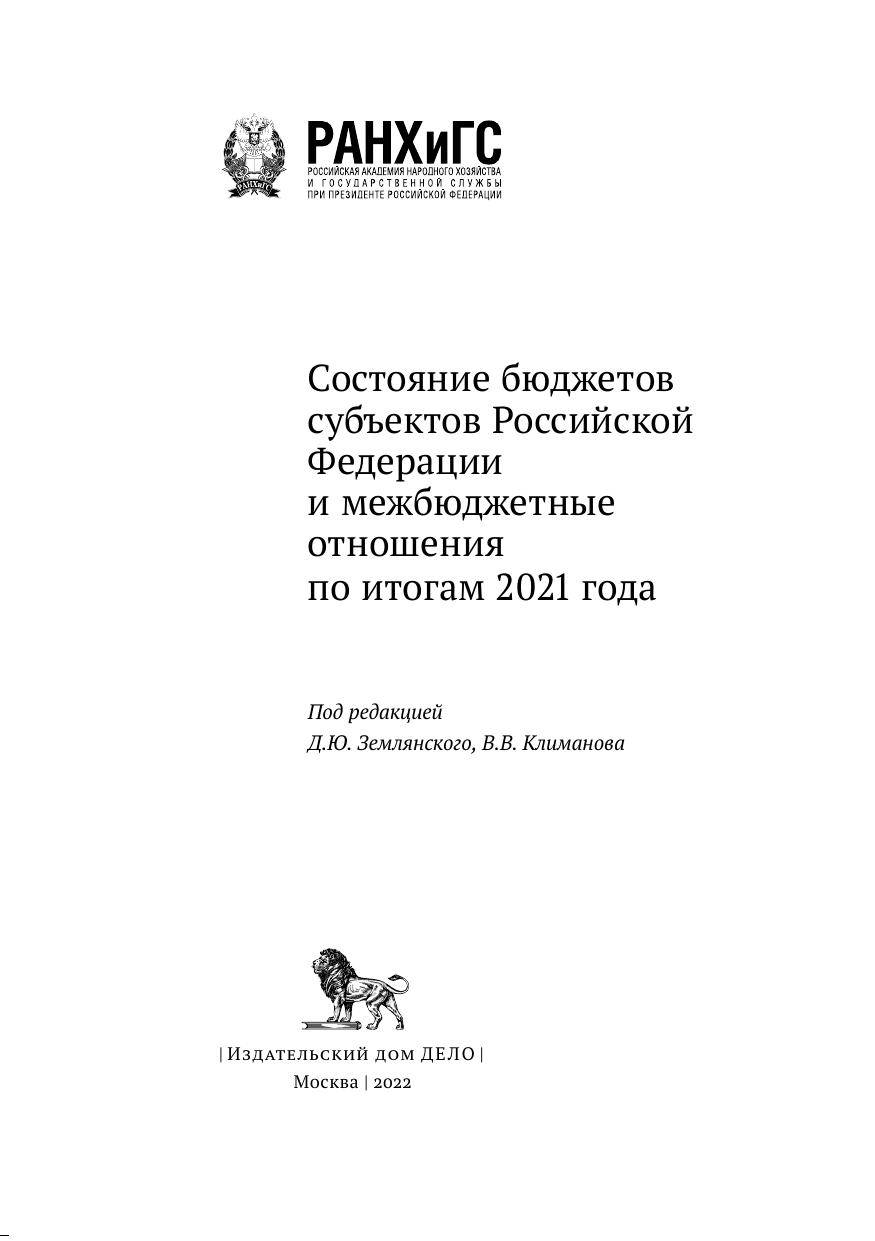 РАНХиГС
РОССИЙСКАЯ АКАДЕМИЯ НАРОДНОГО ХОЗЯЙСТВА И ГОСУДАРСТВЕННОЙ СЛУЖБЫ ПРИ ПРЕЗИДЕНТЕ РОССИЙСКОЙ ФЕДЕРАЦИИ

Состояние бюджетов субъектов Российской Федерации и межбюджетные отношения по итогам 2021 года

Под редакцией
Д.Ю. Землянского, В.В. Климанова

| Издательский дом ДЕЛО |
Москва | 2022